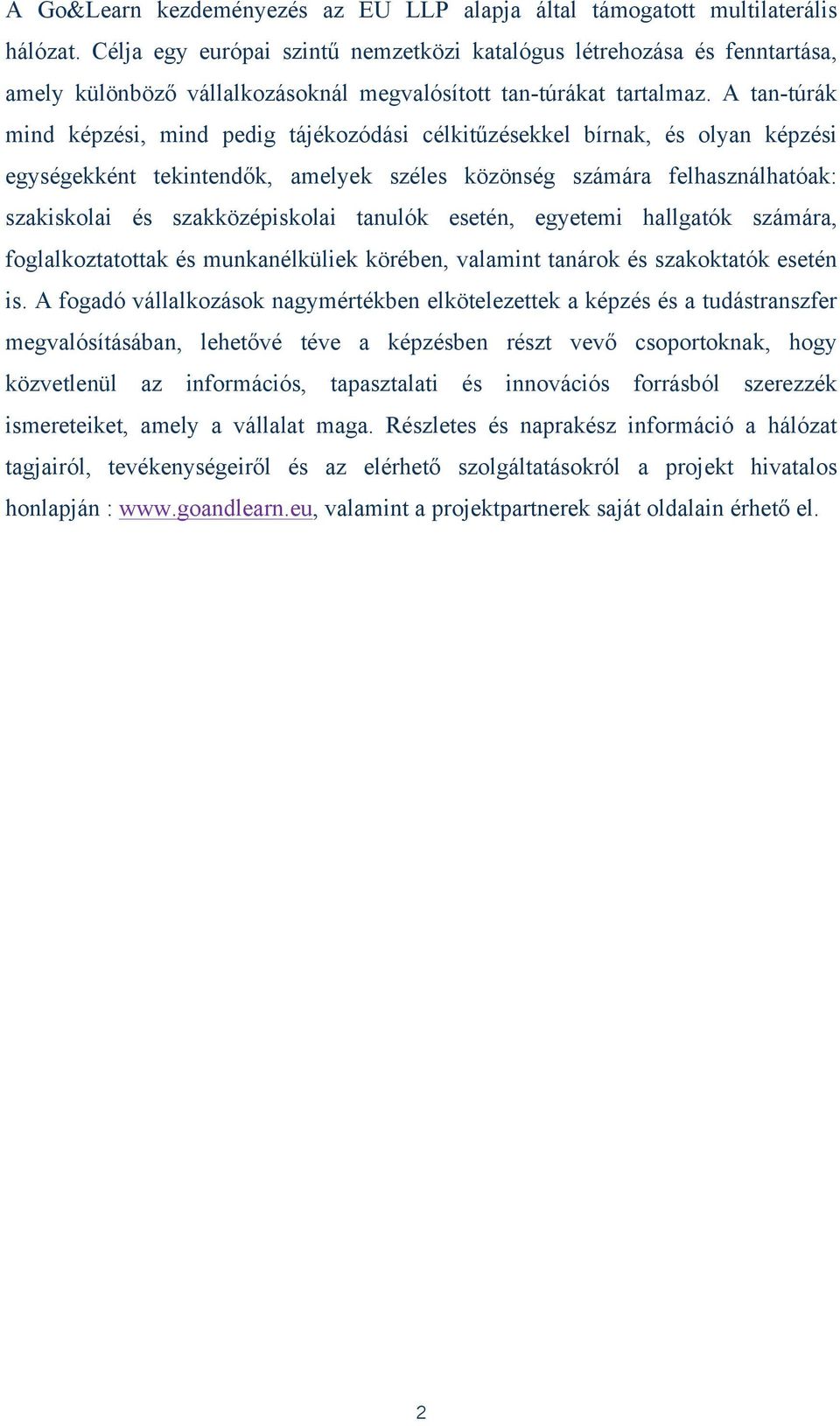 A Go&Learn kezdeményezés az EU LLP alapja által támogatott multilaterális hálózat. Célja egy európai szintű nemzetközi katalógus létrehozása és fenntartása, amely különböző vállalkozásoknál megvalósított tan-túrákat tartalmaz. A tan-túrák mind képzési, mind pedig tájékozódási célkitűzésekkel bírnak, és olyan képzési egységekként tekintendők, amelyek széles közönség számára felhasználhatóak: szakiskolai és szakközépiskolai tanulók esetén, egyetemi hallgatók számára, foglalkoztatottak és munkanélküliek körében, valamint tanárok és szakoktatók esetén is. A fogadó vállalkozások nagymértékben elkötelezettek a képzés és a tudástranszfer megvalósításában, lehetővé téve a képzésben részt vevő csoportoknak, hogy közvetlenül az információs, tapasztalati és innovációs forrásból szerezzék ismereteiket, amely a vállalat maga. Részletes és naprakész információ a hálózat tagjairól, tevékenységeiről és az elérhető szolgáltatásokról a projekt hivatalos honlapján : www.goandlearn.eu, valamint a projektpartnerek saját oldalain érhető el.

2